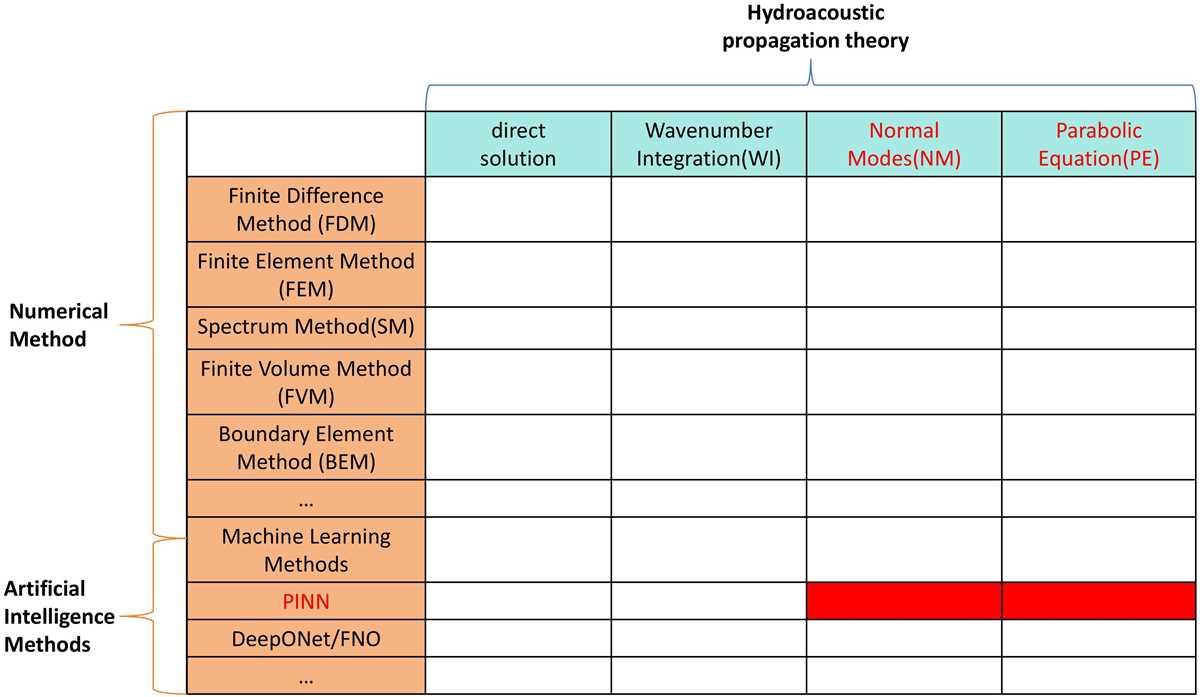 Hydroacoustic propagation theory

Numerical Method

Artificial Intelligence Methods

| | direct solution | Wavenumber Integration(WI) | Normal Modes(NM) | Parabolic Equation(PE) |
|---|---|---|---|---|
| Finite Difference Method (FDM) | | | | |
| Finite Element Method (FEM) | | | | |
| Spectrum Method(SM) | | | | |
| Finite Volume Method (FVM) | | | | |
| Boundary Element Method (BEM) | | | | |
| … | | | | |
| Machine Learning Methods | | | | |
| PINN | | | | |
| DeepONet/FNO | | | | |
| … | | | | |